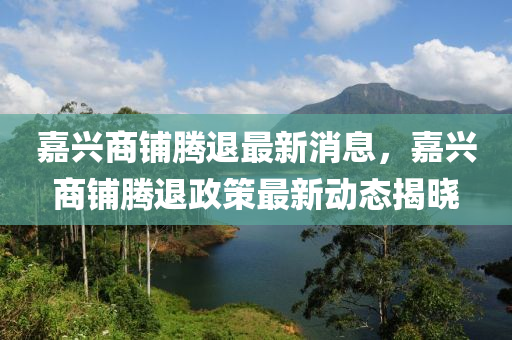 嘉兴商铺腾退最新消息，嘉兴商铺腾退政策最新动态揭晓